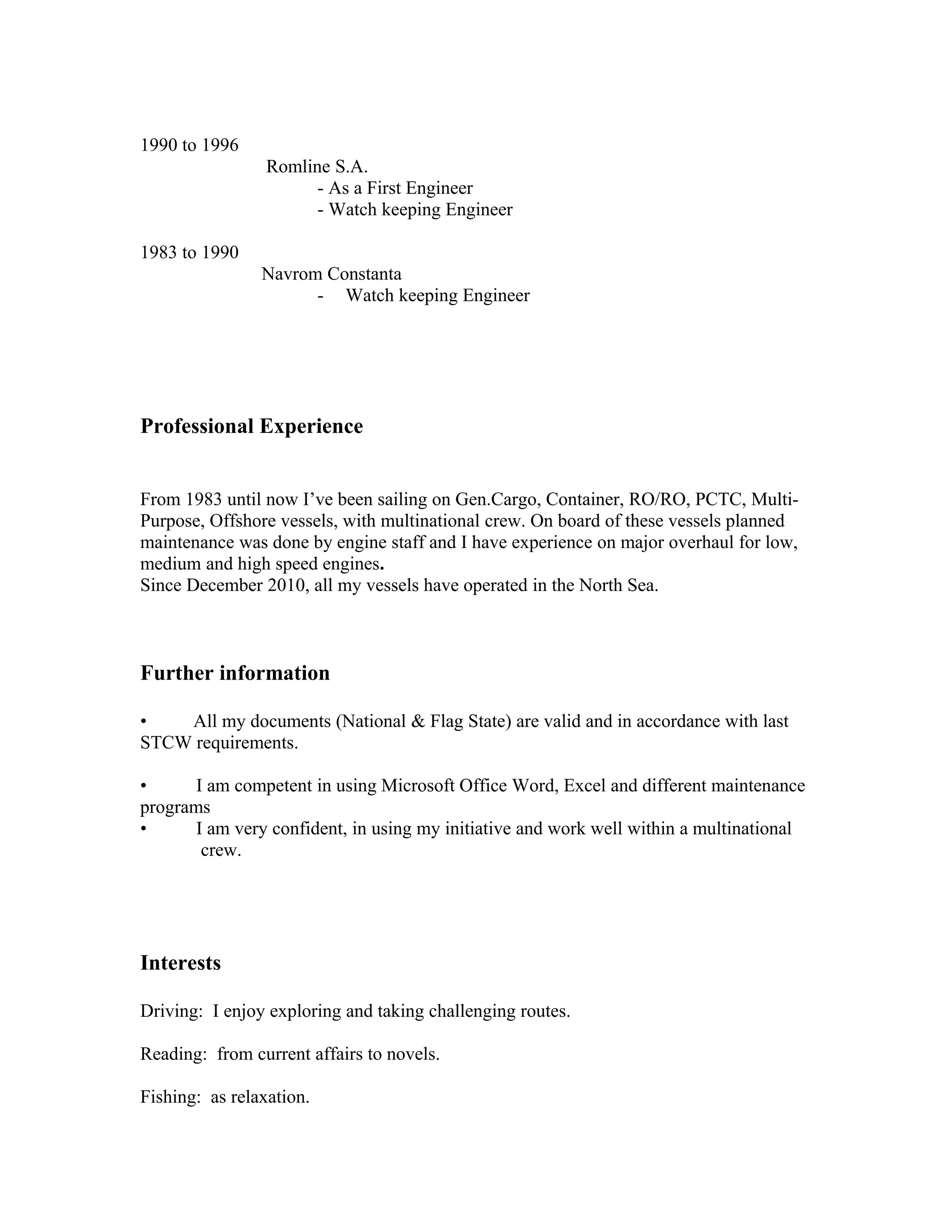 1990 to 1996
Romline S.A.
- As a First Engineer
- Watch keeping Engineer

1983 to 1990
Navrom Constanta
- Watch keeping Engineer

Professional Experience

From 1983 until now I've been sailing on Gen.Cargo, Container, RO/RO, PCTC, Multi-Purpose, Offshore vessels, with multinational crew. On board of these vessels planned maintenance was done by engine staff and I have experience on major overhaul for low, medium and high speed engines.
Since December 2010, all my vessels have operated in the North Sea.

Further information

• All my documents (National & Flag State) are valid and in accordance with last STCW requirements.

• I am competent in using Microsoft Office Word, Excel and different maintenance programs
• I am very confident, in using my initiative and work well within a multinational crew.

Interests

Driving: I enjoy exploring and taking challenging routes.

Reading: from current affairs to novels.

Fishing: as relaxation.